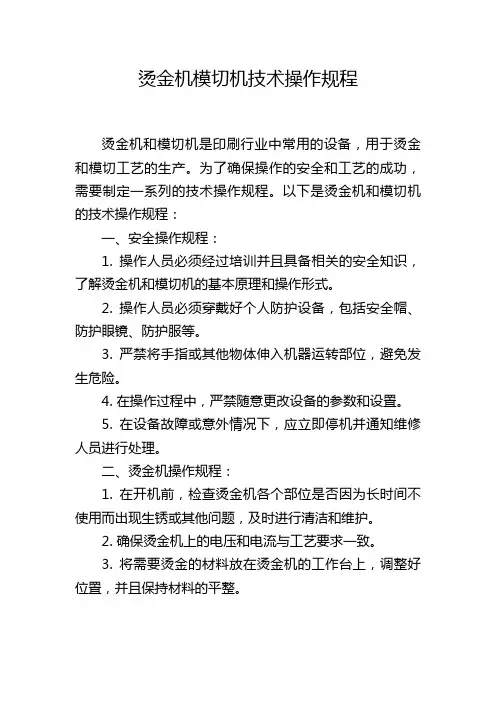 烫金机模切机技术操作规程

烫金机和模切机是印刷行业中常用的设备，用于烫金和模切工艺的生产。为了确保操作的安全和工艺的成功，需要制定一系列的技术操作规程。以下是烫金机和模切机的技术操作规程：

一、安全操作规程：

1. 操作人员必须经过培训并且具备相关的安全知识，了解烫金机和模切机的基本原理和操作形式。

2. 操作人员必须穿戴好个人防护设备，包括安全帽、防护眼镜、防护服等。

3. 严禁将手指或其他物体伸入机器运转部位，避免发生危险。

4. 在操作过程中，严禁随意更改设备的参数和设置。

5. 在设备故障或意外情况下，应立即停机并通知维修人员进行处理。

二、烫金机操作规程：

1. 在开机前，检查烫金机各个部位是否因为长时间不使用而出现生锈或其他问题，及时进行清洁和维护。

2. 确保烫金机上的电压和电流与工艺要求一致。

3. 将需要烫金的材料放在烫金机的工作台上，调整好位置，并且保持材料的平整。